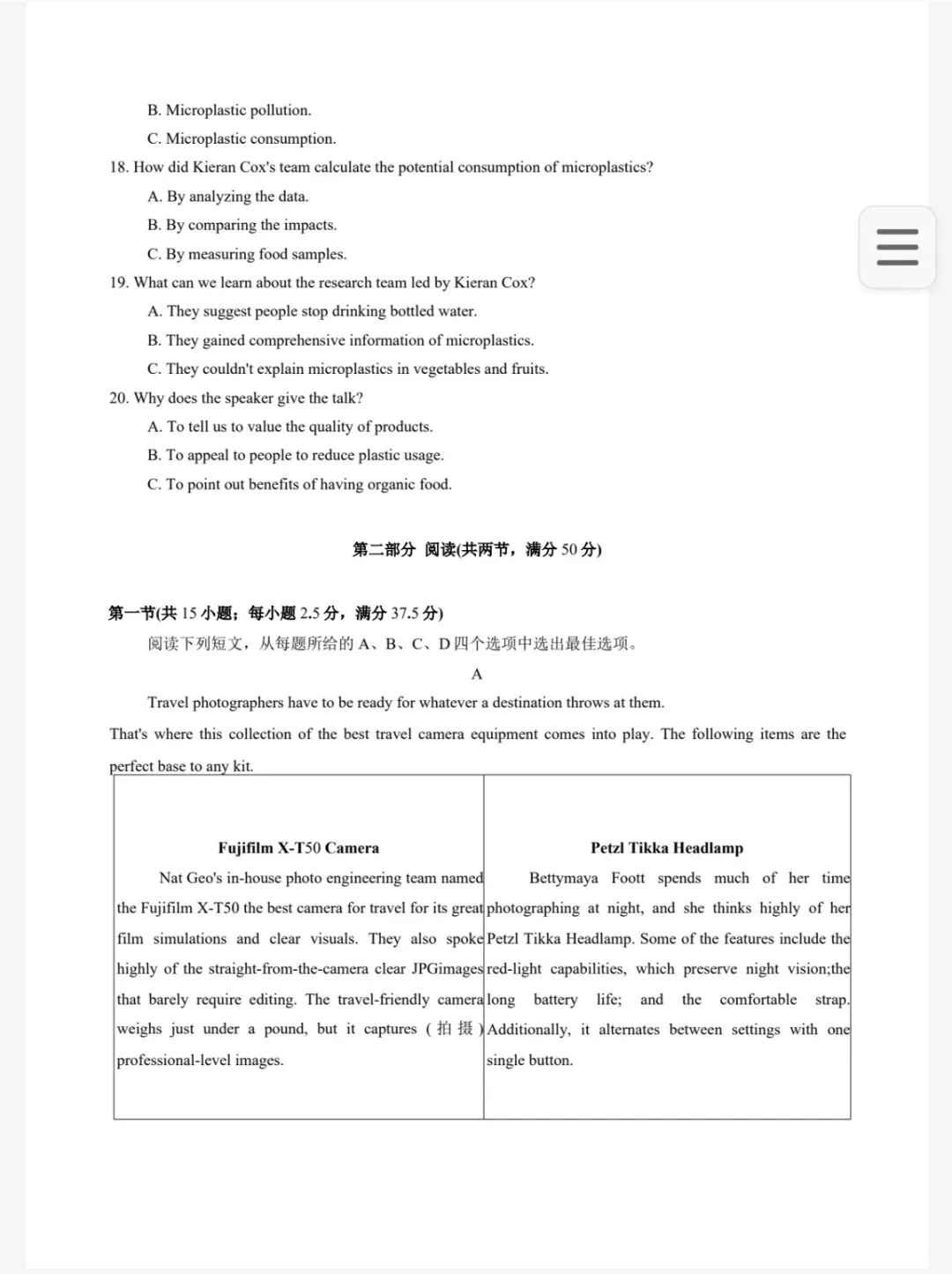 B. Microplastic pollution.

C. Microplastic consumption.

18. How did Kieran Cox's team calculate the potential consumption of microplastics?

A. By analyzing the data.

B. By comparing the impacts.

C. By measuring food samples.

19. What can we learn about the research team led by Kieran Cox?

A. They suggest people stop drinking bottled water.

B. They gained comprehensive information of microplastics.

C. They couldn't explain microplastics in vegetables and fruits.

20. Why does the speaker give the talk?

A. To tell us to value the quality of products.

B. To appeal to people to reduce plastic usage.

C. To point out benefits of having organic food.

第二部分 阅读(共两节，满分 50 分)

第一节(共 15 小题；每小题 2.5 分，满分 37.5 分)

阅读下列短文，从每题所给的 A、B、C、D 四个选项中选出最佳选项。

A

Travel photographers have to be ready for whatever a destination throws at them.

That's where this collection of the best travel camera equipment comes into play. The following items are the perfect base to any kit.

| Fujifilm X-T50 Camera | Petzl Tikka Headlamp |
|---|---|
| Nat Geo's in-house photo engineering team named the Fujifilm X-T50 the best camera for travel for its great film simulations and clear visuals. They also spoke highly of the straight-from-the-camera clear JPGimages that barely require editing. The travel-friendly camera weighs just under a pound, but it captures (拍摄) professional-level images. | Bettymaya Foott spends much of her time photographing at night, and she thinks highly of her Petzl Tikka Headlamp. Some of the features include the red-light capabilities, which preserve night vision;the long battery life; and the comfortable strap. Additionally, it alternates between settings with one single button. |